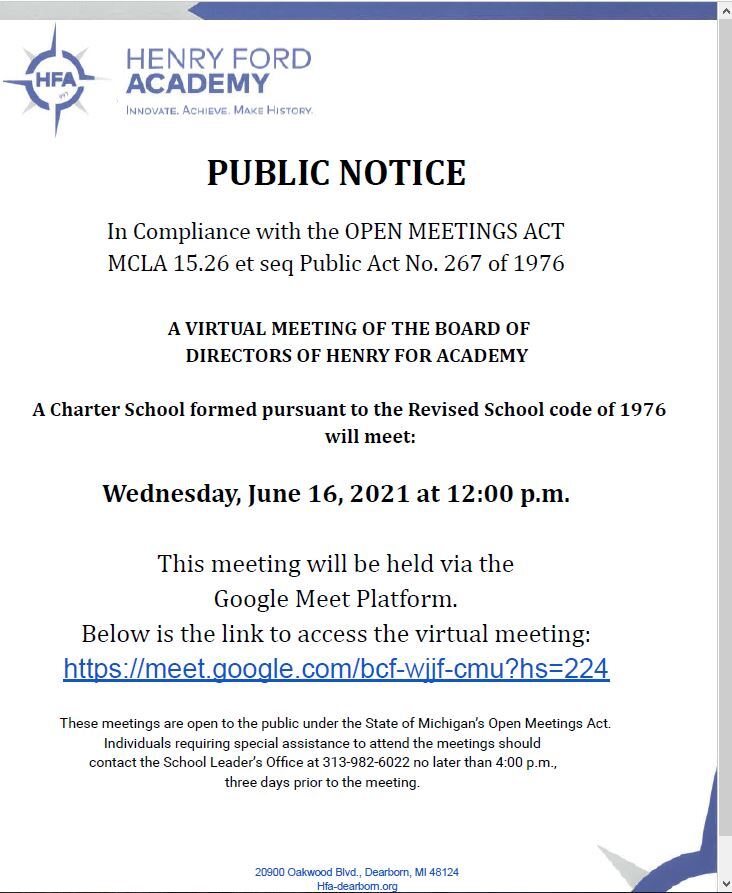 HFA
HENRY FORD ACADEMY
INNOVATE. ACHIEVE. MAKE HISTORY.

PUBLIC NOTICE

In Compliance with the OPEN MEETINGS ACT
MCLA 15.26 et seq Public Act No. 267 of 1976

A VIRTUAL MEETING OF THE BOARD OF DIRECTORS OF HENRY FOR ACADEMY

A Charter School formed pursuant to the Revised School code of 1976 will meet:

Wednesday, June 16, 2021 at 12:00 p.m.

This meeting will be held via the Google Meet Platform.
Below is the link to access the virtual meeting:
https://meet.google.com/bcf-wjjf-cmu?hs=224

These meetings are open to the public under the State of Michigan's Open Meetings Act. Individuals requiring special assistance to attend the meetings should contact the School Leader's Office at 313-982-6022 no later than 4:00 p.m., three days prior to the meeting.

20900 Oakwood Blvd., Dearborn, MI 48124
Hfa-dearborn.org